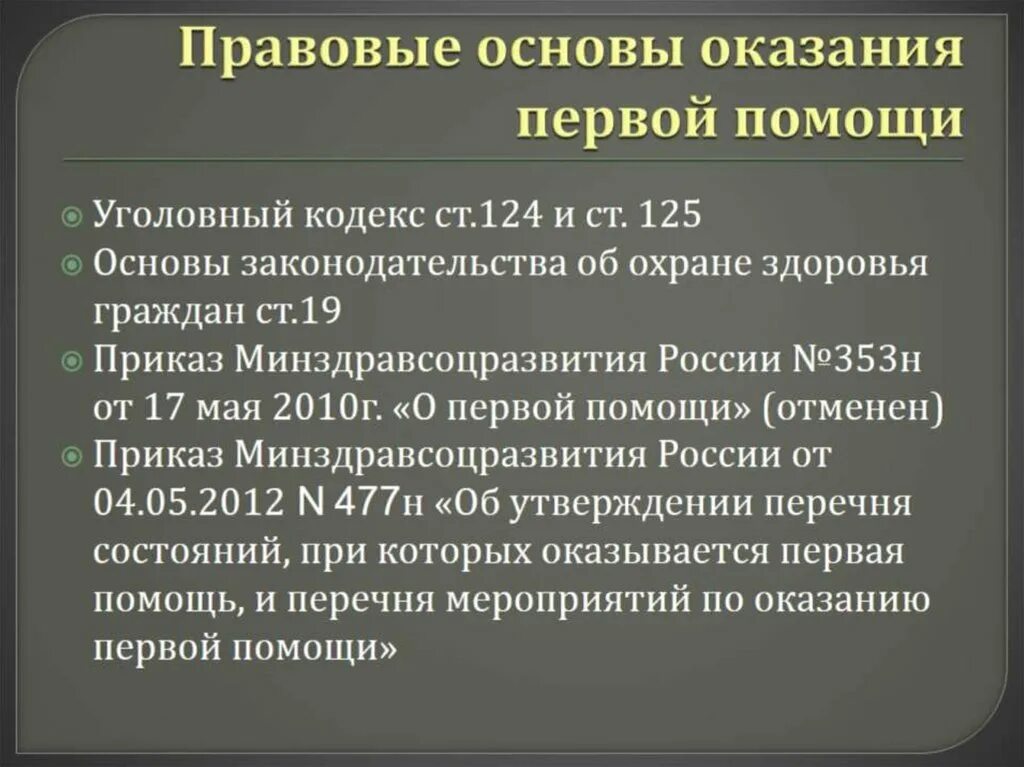 Правовые основы оказания первой помощи

Уголовный кодекс ст.124 и ст. 125
Основы законодательства об охране здоровья граждан ст.19
Приказ Минздравсоцразвития России №353н от 17 мая 2010г. «О первой помощи» (отменен)
Приказ Минздравсоцразвития России от 04.05.2012 N 477н «Об утверждении перечня состояний, при которых оказывается первая помощь, и перечня мероприятий по оказанию первой помощи»